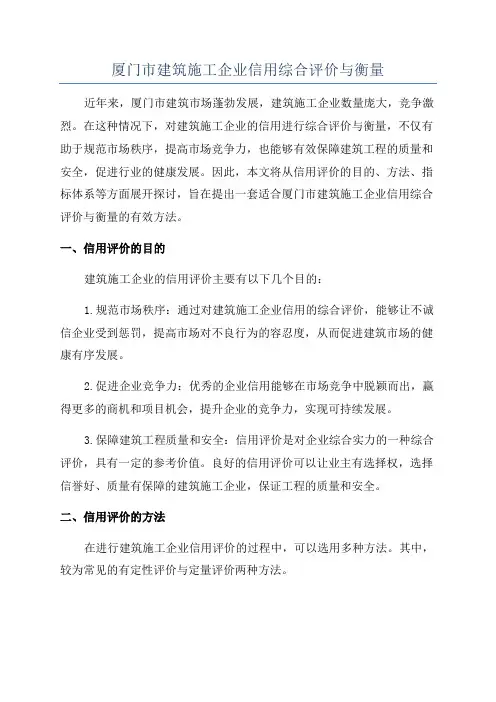 厦门市建筑施工企业信用综合评价与衡量

近年来，厦门市建筑市场蓬勃发展，建筑施工企业数量庞大，竞争激烈。在这种情况下，对建筑施工企业的信用进行综合评价与衡量，不仅有助于规范市场秩序，提高市场竞争力，也能够有效保障建筑工程的质量和安全，促进行业的健康发展。因此，本文将从信用评价的目的、方法、指标体系等方面展开探讨，旨在提出一套适合厦门市建筑施工企业信用综合评价与衡量的有效方法。

一、信用评价的目的

建筑施工企业的信用评价主要有以下几个目的：

1.规范市场秩序：通过对建筑施工企业信用的综合评价，能够让不诚信企业受到惩罚，提高市场对不良行为的容忍度，从而促进建筑市场的健康有序发展。

2.促进企业竞争力：优秀的企业信用能够在市场竞争中脱颖而出，赢得更多的商机和项目机会，提升企业的竞争力，实现可持续发展。

3.保障建筑工程质量和安全：信用评价是对企业综合实力的一种综合评价，具有一定的参考价值。良好的信用评价可以让业主有选择权，选择信誉好、质量有保障的建筑施工企业，保证工程的质量和安全。

二、信用评价的方法

在进行建筑施工企业信用评价的过程中，可以选用多种方法。其中，较为常见的有定性评价与定量评价两种方法。